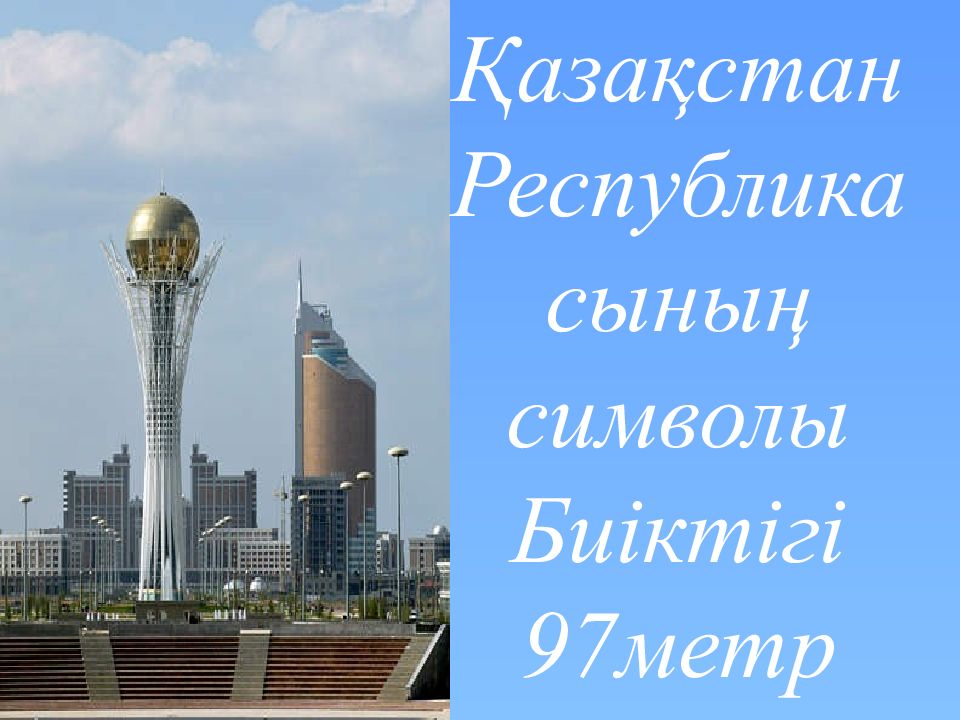 Қазақстан Республика сының символы Биіктігі 97метр